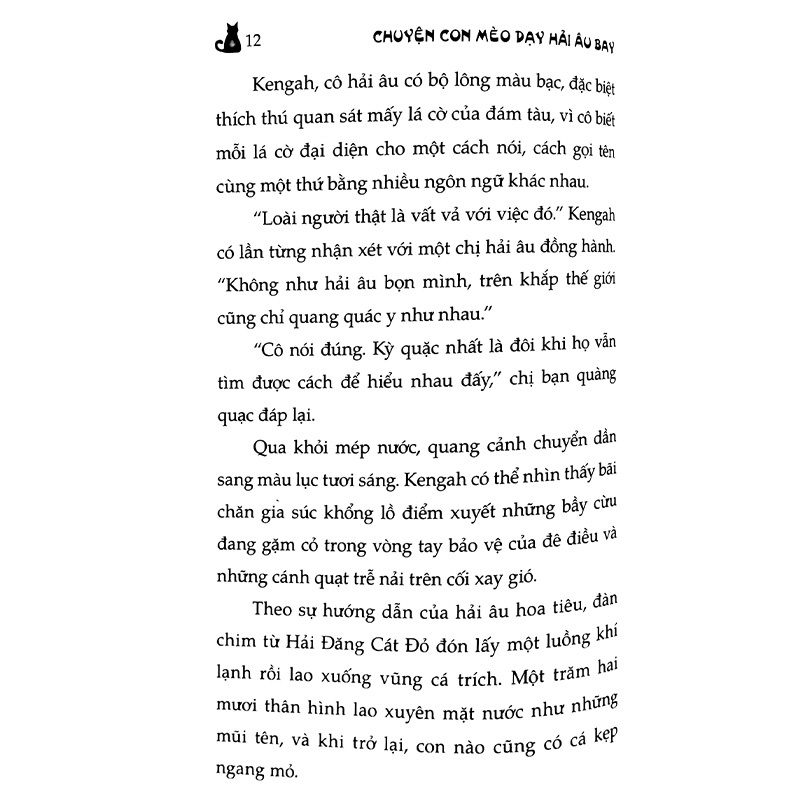 12 CHUYỆN CON MÈO DẠY HẢI ÂU BAY

Kengah, cô hải âu có bộ lông màu bạc, đặc biệt thích thú quan sát mấy lá cờ của đám tàu, vì cô biết mỗi lá cờ đại diện cho một cách nói, cách gọi tên cùng một thứ bằng nhiều ngôn ngữ khác nhau.

"Loài người thật là vất vả với việc đó." Kengah có lần từng nhận xét với một chị hải âu đồng hành. "Không như hải âu bọn mình, trên khắp thế giới cũng chỉ quang quác y như nhau."

"Cô nói đúng. Kỳ quặc nhất là đôi khi họ vẫn tìm được cách để hiểu nhau đấy," chị bạn quàng quạc đáp lại.

Qua khỏi mép nước, quang cảnh chuyển dần sang màu lục tươi sáng. Kengah có thể nhìn thấy bãi chăn gia súc khổng lồ điểm xuyết những bầy cừu đang gặm cỏ trong vòng tay bảo vệ của đê điều và những cánh quạt trễ nải trên cối xay gió.

Theo sự hướng dẫn của hải âu hoa tiêu, đàn chim từ Hải Đăng Cát Đỏ đón lấy một luồng khí lạnh rồi lao xuống vũng cá trích. Một trăm hai mươi thân hình lao xuyên mặt nước như những mũi tên, và khi trở lại, con nào cũng có cá kẹp ngang mỏ.